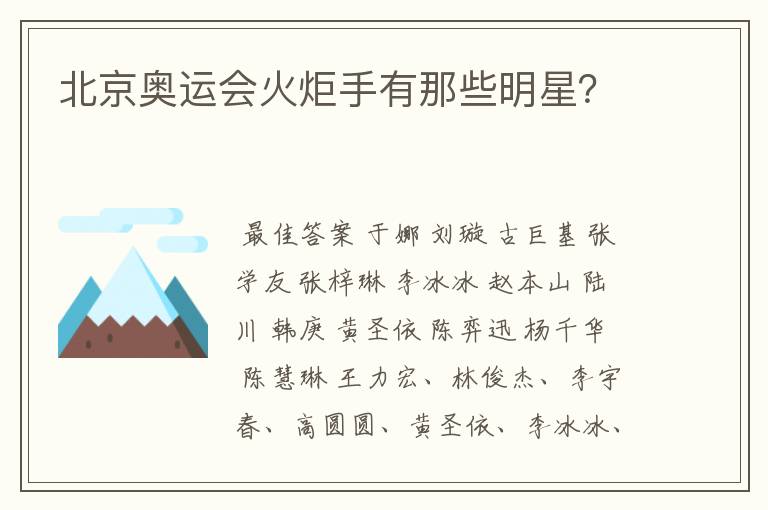 北京奥运会火炬手有那些明星?

最佳答案 于娜 刘璇 古巨基 张学友 张梓琳 李冰冰 赵本山 陆川 韩庚 黄圣依 陈奕迅 杨千华 陈慧琳 王力宏、林俊杰、李宇春、高圆圆、黄圣依、李冰冰、